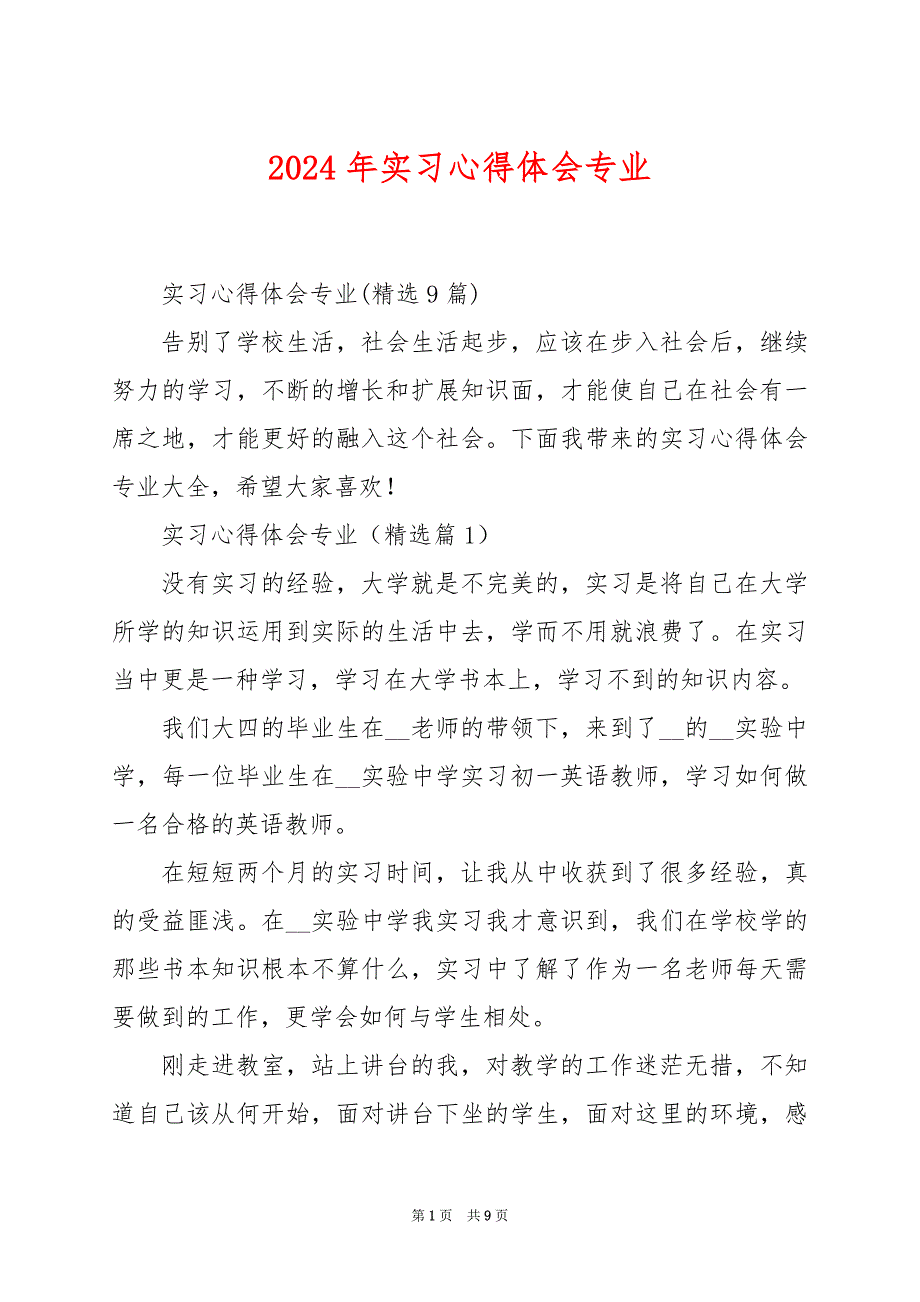 2024 年实习心得体会专业

实习心得体会专业(精选 9 篇)

告别了学校生活，社会生活起步，应该在步入社会后，继续努力的学习，不断的增长和扩展知识面，才能使自己在社会有一席之地，才能更好的融入这个社会。下面我带来的实习心得体会专业大全，希望大家喜欢！

实习心得体会专业（精选篇 1）

没有实习的经验，大学就是不完美的，实习是将自己在大学所学的知识运用到实际的生活中去，学而不用就浪费了。在实习当中更是一种学习，学习在大学书本上，学习不到的知识内容。

我们大四的毕业生在__老师的带领下，来到了__的__实验中学，每一位毕业生在__实验中学实习初一英语教师，学习如何做一名合格的英语教师。

在短短两个月的实习时间，让我从中收获到了很多经验，真的受益匪浅。在__实验中学我实习我才意识到，我们在学校学的那些书本知识根本不算什么，实习中了解了作为一名老师每天需要做到的工作，更学会如何与学生相处。

刚走进教室，站上讲台的我，对教学的工作迷茫无措，不知道自己该从何开始，面对讲台下坐的学生，面对这里的环境，感

第 1 页　共 9 页